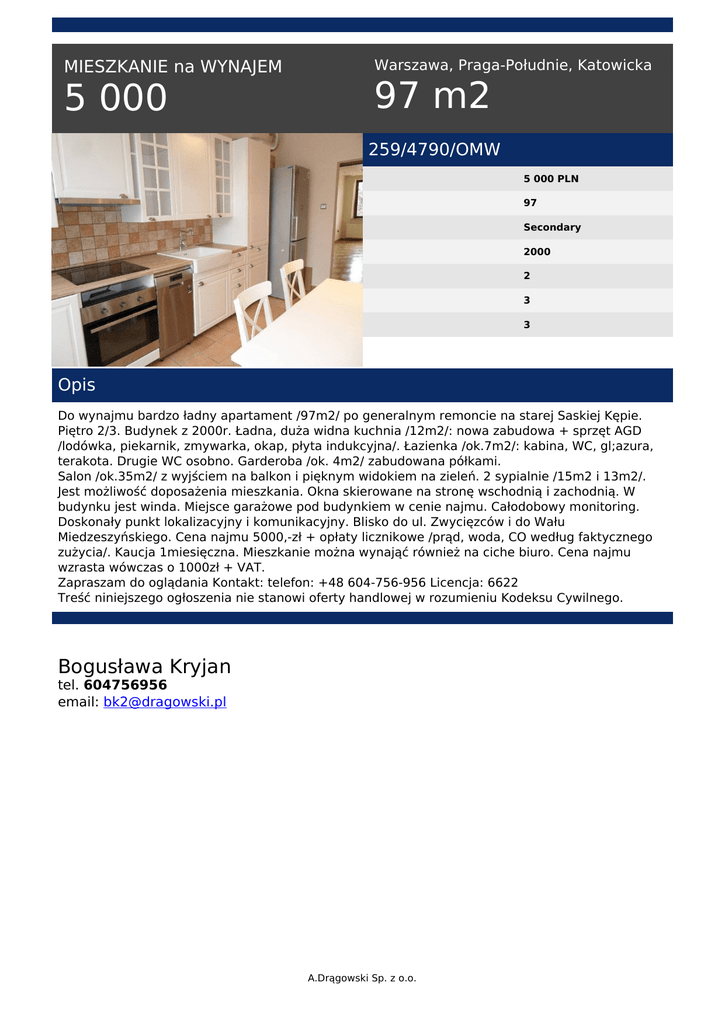 MIESZKANIE na WYNAJEM
5 000

Warszawa, Praga-Południe, Katowicka
97 m2

259/4790/OMW

5 000 PLN
97
Secondary
2000
2
3
3

Opis

Do wynajmu bardzo ładny apartament /97m2/ po generalnym remoncie na starej Saskiej Kępie. Piętro 2/3. Budynek z 2000r. Ładna, duża widna kuchnia /12m2/: nowa zabudowa + sprzęt AGD /lodówka, piekarnik, zmywarka, okap, płyta indukcyjna/. Łazienka /ok.7m2/: kabina, WC, gl;azura, terakota. Drugie WC osobno. Garderoba /ok. 4m2/ zabudowana półkami.
Salon /ok.35m2/ z wyjściem na balkon i pięknym widokiem na zieleń. 2 sypialnie /15m2 i 13m2/. Jest możliwość doposażenia mieszkania. Okna skierowane na stronę wschodnią i zachodnią. W budynku jest winda. Miejsce garażowe pod budynkiem w cenie najmu. Całodobowy monitoring. Doskonały punkt lokalizacyjny i komunikacyjny. Blisko do ul. Zwycięzców i do Wału Miedzeszyńskiego. Cena najmu 5000,-zł + opłaty licznikowe /prąd, woda, CO według faktycznego zużycia/. Kaucja 1miesięczna. Mieszkanie można wynająć również na ciche biuro. Cena najmu wzrasta wówczas o 1000zł + VAT.
Zapraszam do oglądania Kontakt: telefon: +48 604-756-956 Licencja: 6622
Treść niniejszego ogłoszenia nie stanowi oferty handlowej w rozumieniu Kodeksu Cywilnego.

Bogusława Kryjan
tel. 604756956
email: bk2@dragowski.pl

A.Drągowski Sp. z o.o.